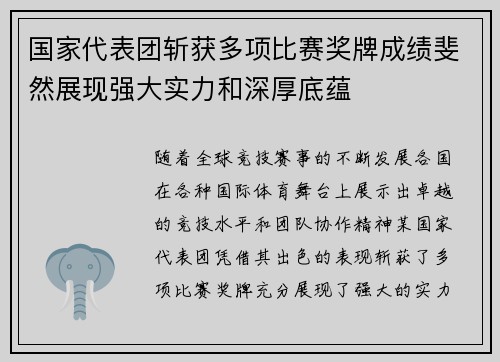 国家代表团斩获多项比赛奖牌成绩斐然展现强大实力和深厚底蕴

随着全球竞技赛事的不断发展各国在各种国际体育舞台上展示出卓越的竞技水平和团队协作精神某国家代表团凭借其出色的表现斩获了多项比赛奖牌充分展现了强大的实力